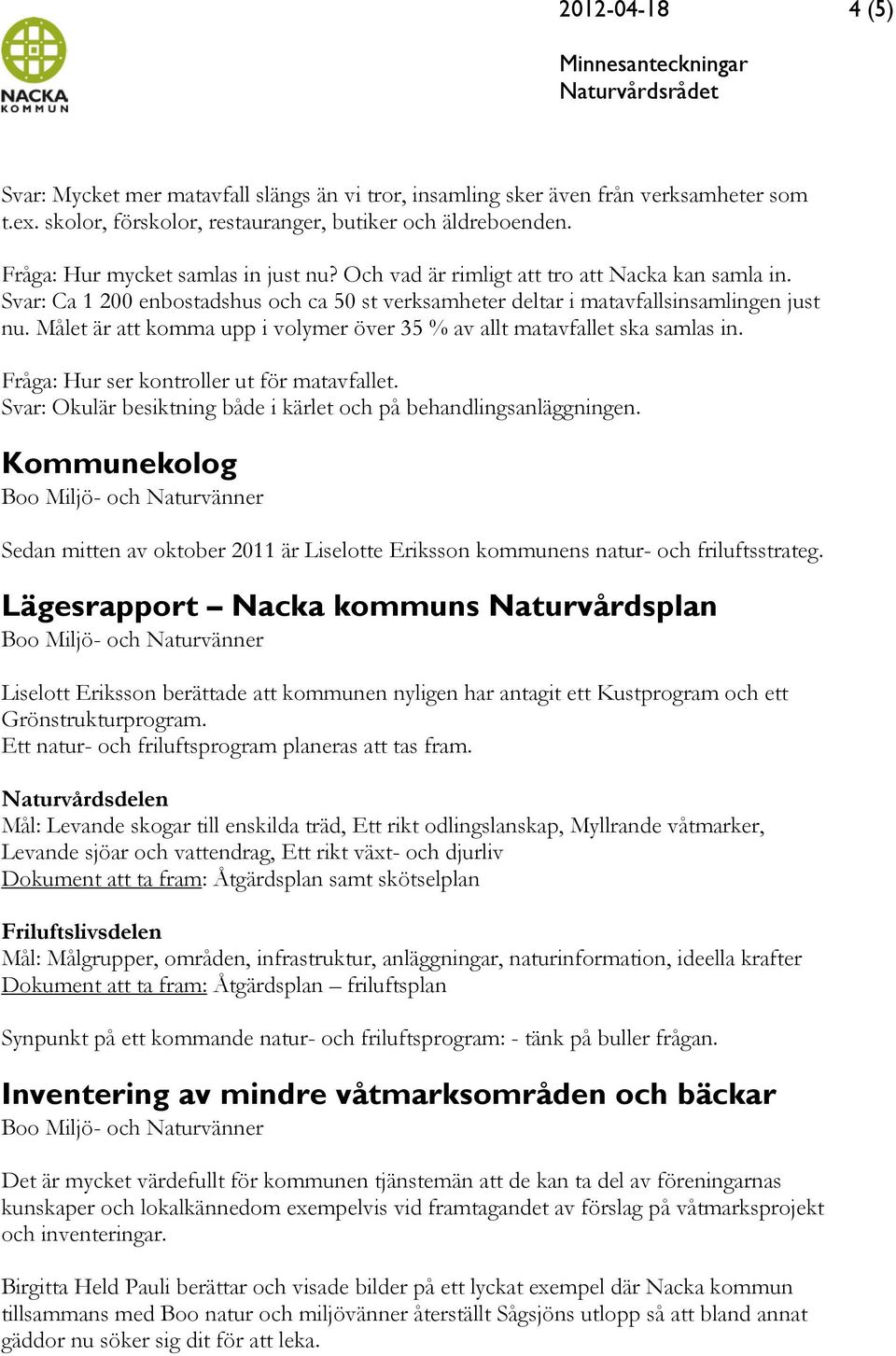 NACKA KOMMUN

2012-04-18

4 (5)

Minnesanteckningar
Naturvårdsrådet

Svar: Mycket mer matavfall slängs än vi tror, insamling sker även från verksamheter som t.ex. skolor, förskolor, restauranger, butiker och äldreboenden.

Fråga: Hur mycket samlas in just nu? Och vad är rimligt att tro att Nacka kan samla in.
Svar: Ca 1 200 enbostadshus och ca 50 st verksamheter deltar i matavfallsinsamlingen just nu. Målet är att komma upp i volymer över 35 % av allt matavfallet ska samlas in.

Fråga: Hur ser kontroller ut för matavfallet.
Svar: Okulär besiktning både i kärlet och på behandlingsanläggningen.

Kommunekolog
Boo Miljö- och Naturvänner

Sedan mitten av oktober 2011 är Liselotte Eriksson kommunens natur- och friluftsstrateg.

Lägesrapport – Nacka kommuns Naturvårdsplan
Boo Miljö- och Naturvänner

Liselott Eriksson berättade att kommunen nyligen har antagit ett Kustprogram och ett Grönstrukturprogram.
Ett natur- och friluftsprogram planeras att tas fram.

Naturvårdsdelen
Mål: Levande skogar till enskilda träd, Ett rikt odlingslanskap, Myllrande våtmarker, Levande sjöar och vattendrag, Ett rikt växt- och djurliv
Dokument att ta fram: Åtgärdsplan samt skötselplan

Friluftslivsdelen
Mål: Målgrupper, områden, infrastruktur, anläggningar, naturinformation, ideella krafter
Dokument att ta fram: Åtgärdsplan – friluftsplan

Synpunkt på ett kommande natur- och friluftsprogram: - tänk på buller frågan.

Inventering av mindre våtmarksområden och bäckar
Boo Miljö- och Naturvänner

Det är mycket värdefullt för kommunen tjänstemän att de kan ta del av föreningarnas kunskaper och lokalkännedom exempelvis vid framtagandet av förslag på våtmarksprojekt och inventeringar.

Birgitta Held Pauli berättar och visade bilder på ett lyckat exempel där Nacka kommun tillsammans med Boo natur och miljövänner återställt Sågsjöns utlopp så att bland annat gäddor nu söker sig dit för att leka.